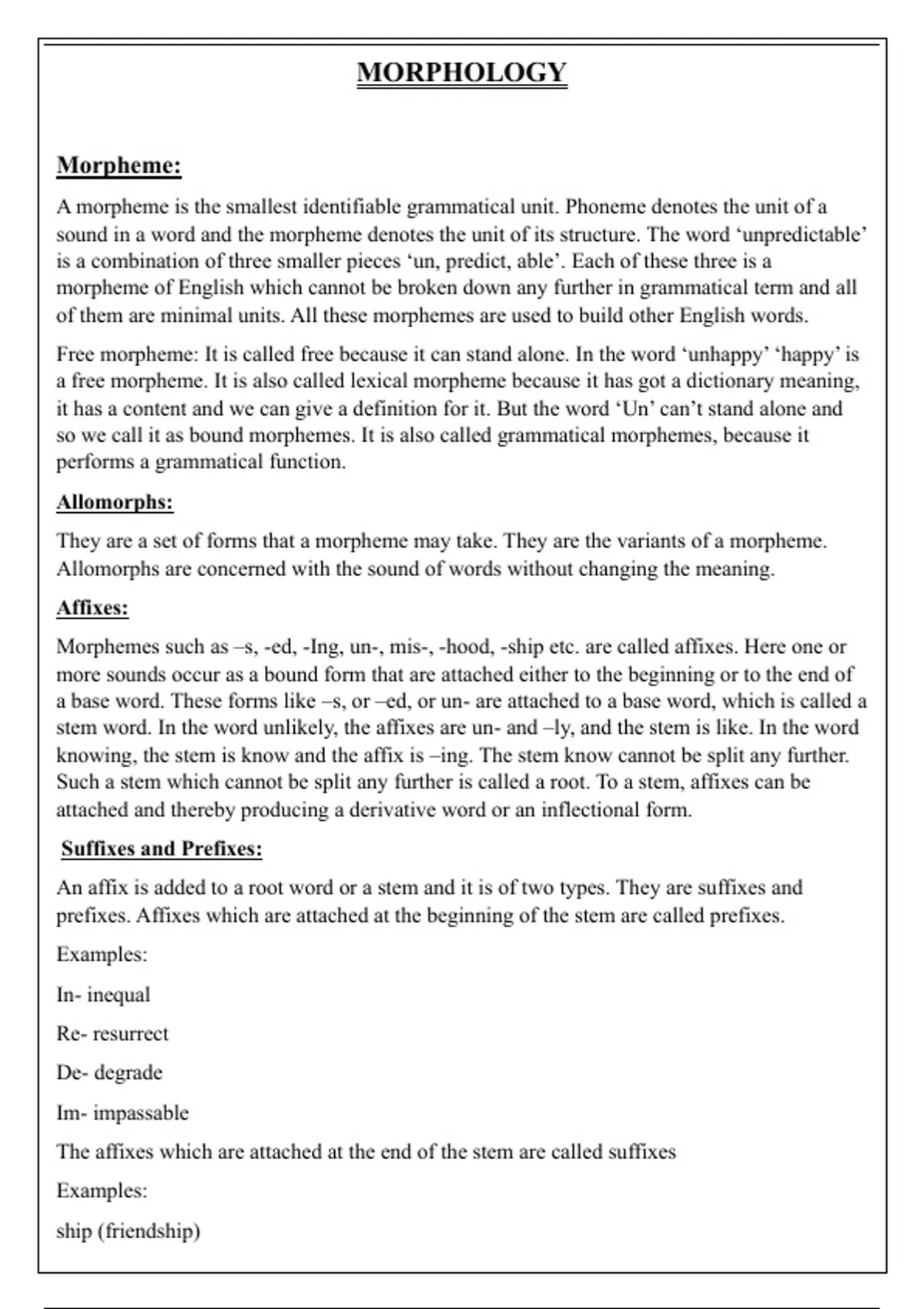 MORPHOLOGY

Morpheme:

A morpheme is the smallest identifiable grammatical unit. Phoneme denotes the unit of a sound in a word and the morpheme denotes the unit of its structure. The word 'unpredictable' is a combination of three smaller pieces 'un, predict, able'. Each of these three is a morpheme of English which cannot be broken down any further in grammatical term and all of them are minimal units. All these morphemes are used to build other English words.

Free morpheme: It is called free because it can stand alone. In the word 'unhappy' 'happy' is a free morpheme. It is also called lexical morpheme because it has got a dictionary meaning, it has a content and we can give a definition for it. But the word 'Un' can't stand alone and so we call it as bound morphemes. It is also called grammatical morphemes, because it performs a grammatical function.

Allomorphs:

They are a set of forms that a morpheme may take. They are the variants of a morpheme. Allomorphs are concerned with the sound of words without changing the meaning.

Affixes:

Morphemes such as –s, -ed, -Ing, un-, mis-, -hood, -ship etc. are called affixes. Here one or more sounds occur as a bound form that are attached either to the beginning or to the end of a base word. These forms like –s, or –ed, or un- are attached to a base word, which is called a stem word. In the word unlikely, the affixes are un- and –ly, and the stem is like. In the word knowing, the stem is know and the affix is –ing. The stem know cannot be split any further. Such a stem which cannot be split any further is called a root. To a stem, affixes can be attached and thereby producing a derivative word or an inflectional form.

Suffixes and Prefixes:

An affix is added to a root word or a stem and it is of two types. They are suffixes and prefixes. Affixes which are attached at the beginning of the stem are called prefixes.

Examples:

In- inequal

Re- resurrect

De- degrade

Im- impassable

The affixes which are attached at the end of the stem are called suffixes

Examples:

ship (friendship)